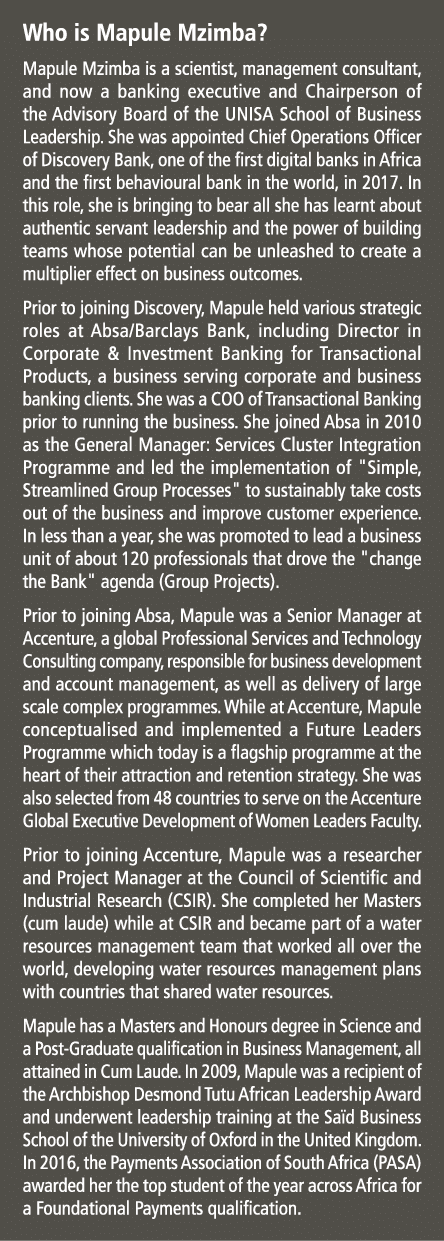 Who is Mapule Mzimba?

Mapule Mzimba is a scientist, management consultant, and now a banking executive and Chairperson of the Advisory Board of the UNISA School of Business Leadership. She was appointed Chief Operations Officer of Discovery Bank, one of the first digital banks in Africa and the first behavioural bank in the world, in 2017. In this role, she is bringing to bear all she has learnt about authentic servant leadership and the power of building teams whose potential can be unleashed to create a multiplier effect on business outcomes.

Prior to joining Discovery, Mapule held various strategic roles at Absa/Barclays Bank, including Director in Corporate & Investment Banking for Transactional Products, a business serving corporate and business banking clients. She was a COO of Transactional Banking prior to running the business. She joined Absa in 2010 as the General Manager: Services Cluster Integration Programme and led the implementation of "Simple, Streamlined Group Processes" to sustainably take costs out of the business and improve customer experience. In less than a year, she was promoted to lead a business unit of about 120 professionals that drove the "change the Bank" agenda (Group Projects).

Prior to joining Absa, Mapule was a Senior Manager at Accenture, a global Professional Services and Technology Consulting company, responsible for business development and account management, as well as delivery of large scale complex programmes. While at Accenture, Mapule conceptualised and implemented a Future Leaders Programme which today is a flagship programme at the heart of their attraction and retention strategy. She was also selected from 48 countries to serve on the Accenture Global Executive Development of Women Leaders Faculty.

Prior to joining Accenture, Mapule was a researcher and Project Manager at the Council of Scientific and Industrial Research (CSIR). She completed her Masters (cum laude) while at CSIR and became part of a water resources management team that worked all over the world, developing water resources management plans with countries that shared water resources.

Mapule has a Masters and Honours degree in Science and a Post-Graduate qualification in Business Management, all attained in Cum Laude. In 2009, Mapule was a recipient of the Archbishop Desmond Tutu African Leadership Award and underwent leadership training at the Saïd Business School of the University of Oxford in the United Kingdom. In 2016, the Payments Association of South Africa (PASA) awarded her the top student of the year across Africa for a Foundational Payments qualification.